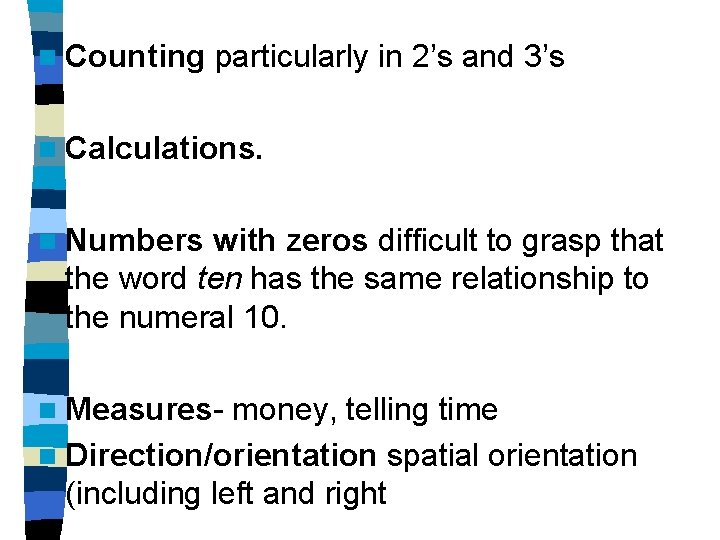 • Counting particularly in 2's and 3's

• Calculations.

• Numbers with zeros difficult to grasp that the word ten has the same relationship to the numeral 10.

• Measures- money, telling time

• Direction/orientation spatial orientation (including left and right